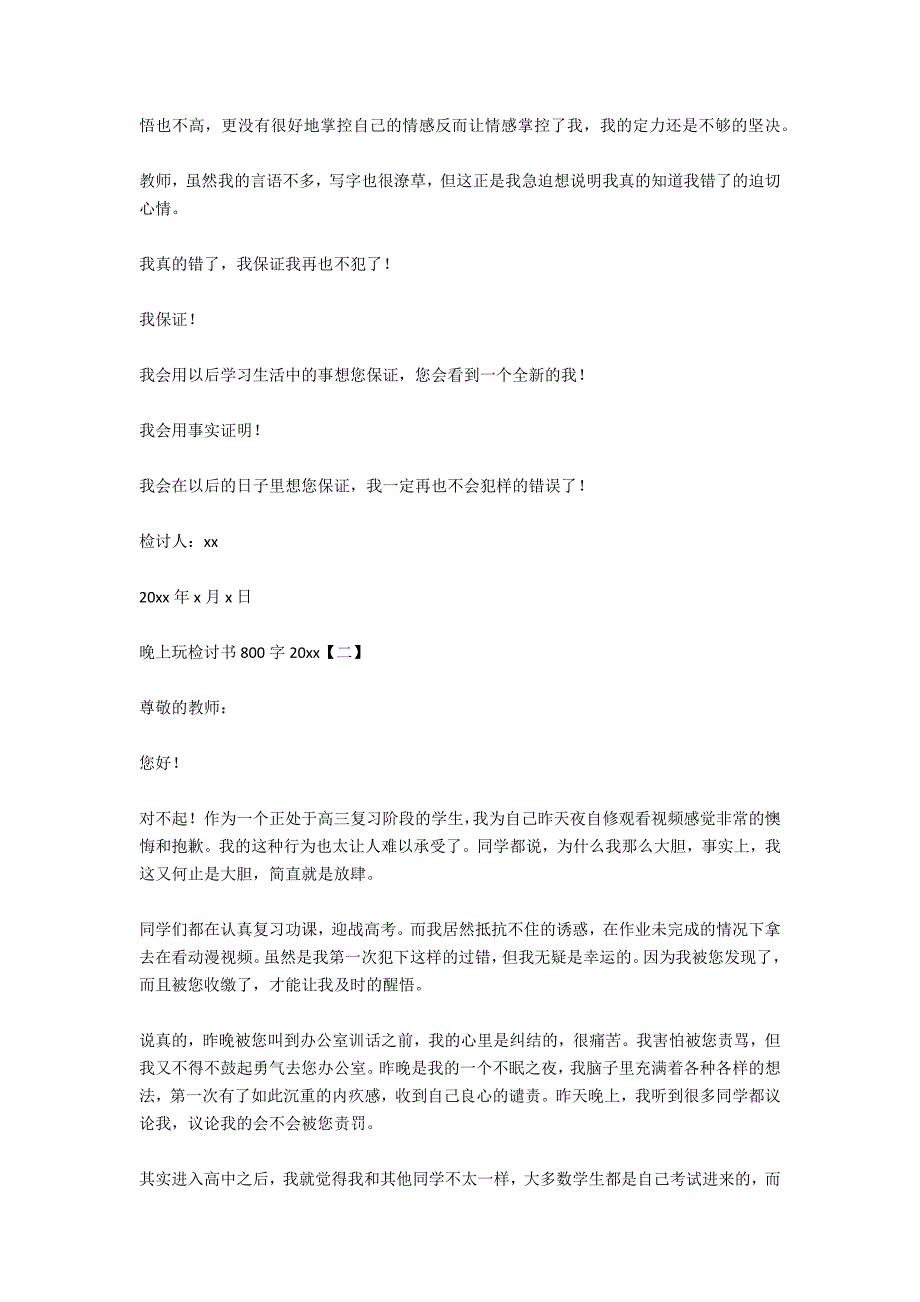 悟也不高，更没有很好地掌控自己的情感反而让情感掌控了我，我的定力还是不够的坚决。

教师，虽然我的言语不多，写字也很潦草，但这正是我急迫想说明我真的知道我错了的迫切心情。

我真的错了，我保证我再也不犯了！

我保证！

我会用以后学习生活中的事想您保证，您会看到一个全新的我！

我会用事实证明！

我会在以后的日子里想您保证，我一定再也不会犯样的错误了！

检讨人：xx

20xx 年 x 月 x 日

晚上玩检讨书 800 字 20xx【二】

尊敬的教师：

您好！

对不起！作为一个正处于高三复习阶段的学生，我为自己昨天夜自修观看视频感觉非常的懊悔和抱歉。我的这种行为也太让人难以承受了。同学都说，为什么我那么大胆，事实上，我这又何止是大胆，简直就是放肆。

同学们都在认真复习功课，迎战高考。而我居然抵抗不住的诱惑，在作业未完成的情况下拿去在看动漫视频。虽然是我第一次犯下这样的过错，但我无疑是幸运的。因为我被您发现了，而且被您收缴了，才能让我及时的醒悟。

说真的，昨晚被您叫到办公室训话之前，我的心里是纠结的，很痛苦。我害怕被您责骂，但我又不得不鼓起勇气去您办公室。昨晚是我的一个不眠之夜，我脑子里充满着各种各样的想法，第一次有了如此沉重的内疚感，收到自己良心的谴责。昨天晚上，我听到很多同学都议论我，议论我的会不会被您责罚。

其实进入高中之后，我就觉得我和其他同学不太一样，大多数学生都是自己考试进来的，而